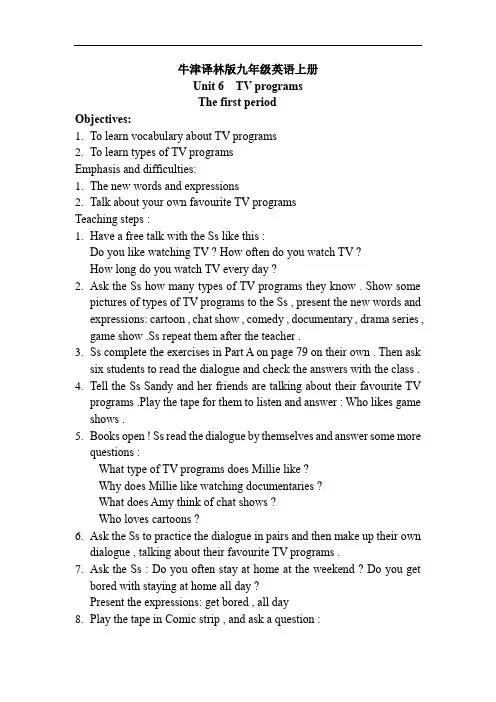 牛津译林版九年级英语上册
Unit 6 TV programs
The first period

Objectives:
1. To learn vocabulary about TV programs
2. To learn types of TV programs
Emphasis and difficulties:
1. The new words and expressions
2. Talk about your own favourite TV programs
Teaching steps :
1. Have a free talk with the Ss like this :
Do you like watching TV ? How often do you watch TV ?
How long do you watch TV every day ?
2. Ask the Ss how many types of TV programs they know . Show some pictures of types of TV programs to the Ss , present the new words and expressions: cartoon , chat show , comedy , documentary , drama series , game show .Ss repeat them after the teacher .
3. Ss complete the exercises in Part A on page 79 on their own . Then ask six students to read the dialogue and check the answers with the class .
4. Tell the Ss Sandy and her friends are talking about their favourite TV programs .Play the tape for them to listen and answer : Who likes game shows .
5. Books open ! Ss read the dialogue by themselves and answer some more questions :
What type of TV programs does Millie like ?
Why does Millie like watching documentaries ?
What does Amy think of chat shows ?
Who loves cartoons ?
6. Ask the Ss to practice the dialogue in pairs and then make up their own dialogue , talking about their favourite TV programs .
7. Ask the Ss : Do you often stay at home at the weekend ? Do you get bored with staying at home all day ?
Present the expressions: get bored , all day
8. Play the tape in Comic strip , and ask a question :